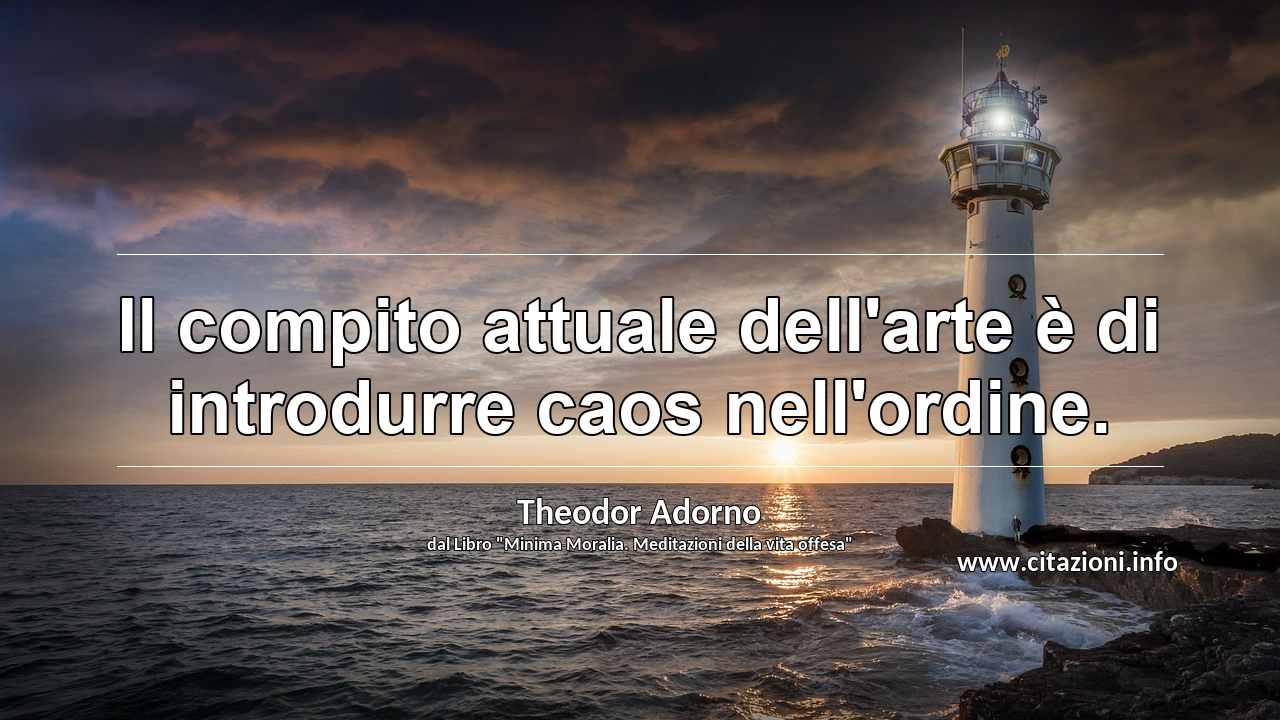 Il compito attuale dell'arte è di introdurre caos nell'ordine.

Theodor Adorno
dal Libro "Minima Moralia. Meditazioni della vita offesa"

www.citazioni.info